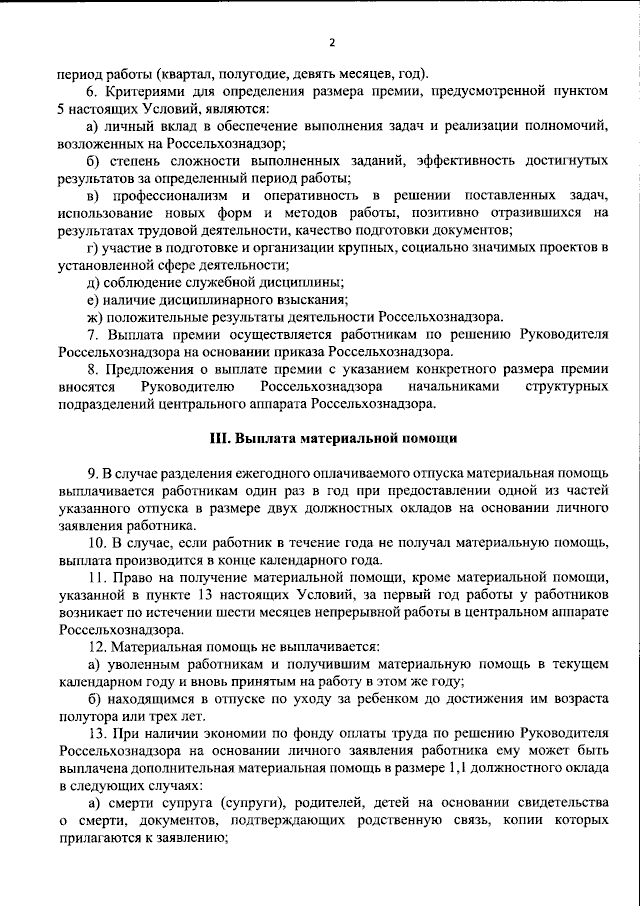 2

период работы (квартал, полугодие, девять месяцев, год).

6. Критериями для определения размера премии, предусмотренной пунктом 5 настоящих Условий, являются:

а) личный вклад в обеспечение выполнения задач и реализации полномочий, возложенных на Россельхознадзор;

б) степень сложности выполненных заданий, эффективность достигнутых результатов за определенный период работы;

в) профессионализм и оперативность в решении поставленных задач, использование новых форм и методов работы, позитивно отразившихся на результатах трудовой деятельности, качество подготовки документов;

г) участие в подготовке и организации крупных, социально значимых проектов в установленной сфере деятельности;

д) соблюдение служебной дисциплины;

е) наличие дисциплинарного взыскания;

ж) положительные результаты деятельности Россельхознадзора.

7. Выплата премии осуществляется работникам по решению Руководителя Россельхознадзора на основании приказа Россельхознадзора.

8. Предложения о выплате премии с указанием конкретного размера премии вносятся Руководителю Россельхознадзора начальниками структурных подразделений центрального аппарата Россельхознадзора.

III. Выплата материальной помощи

9. В случае разделения ежегодного оплачиваемого отпуска материальная помощь выплачивается работникам один раз в год при предоставлении одной из частей указанного отпуска в размере двух должностных окладов на основании личного заявления работника.

10. В случае, если работник в течение года не получал материальную помощь, выплата производится в конце календарного года.

11. Право на получение материальной помощи, кроме материальной помощи, указанной в пункте 13 настоящих Условий, за первый год работы у работников возникает по истечении шести месяцев непрерывной работы в центральном аппарате Россельхознадзора.

12. Материальная помощь не выплачивается:

а) уволенным работникам и получившим материальную помощь в текущем календарном году и вновь принятым на работу в этом же году;

б) находящимся в отпуске по уходу за ребенком до достижения им возраста полутора или трех лет.

13. При наличии экономии по фонду оплаты труда по решению Руководителя Россельхознадзора на основании личного заявления работника ему может быть выплачена дополнительная материальная помощь в размере 1,1 должностного оклада в следующих случаях:

а) смерти супруга (супруги), родителей, детей на основании свидетельства о смерти, документов, подтверждающих родственную связь, копии которых прилагаются к заявлению;